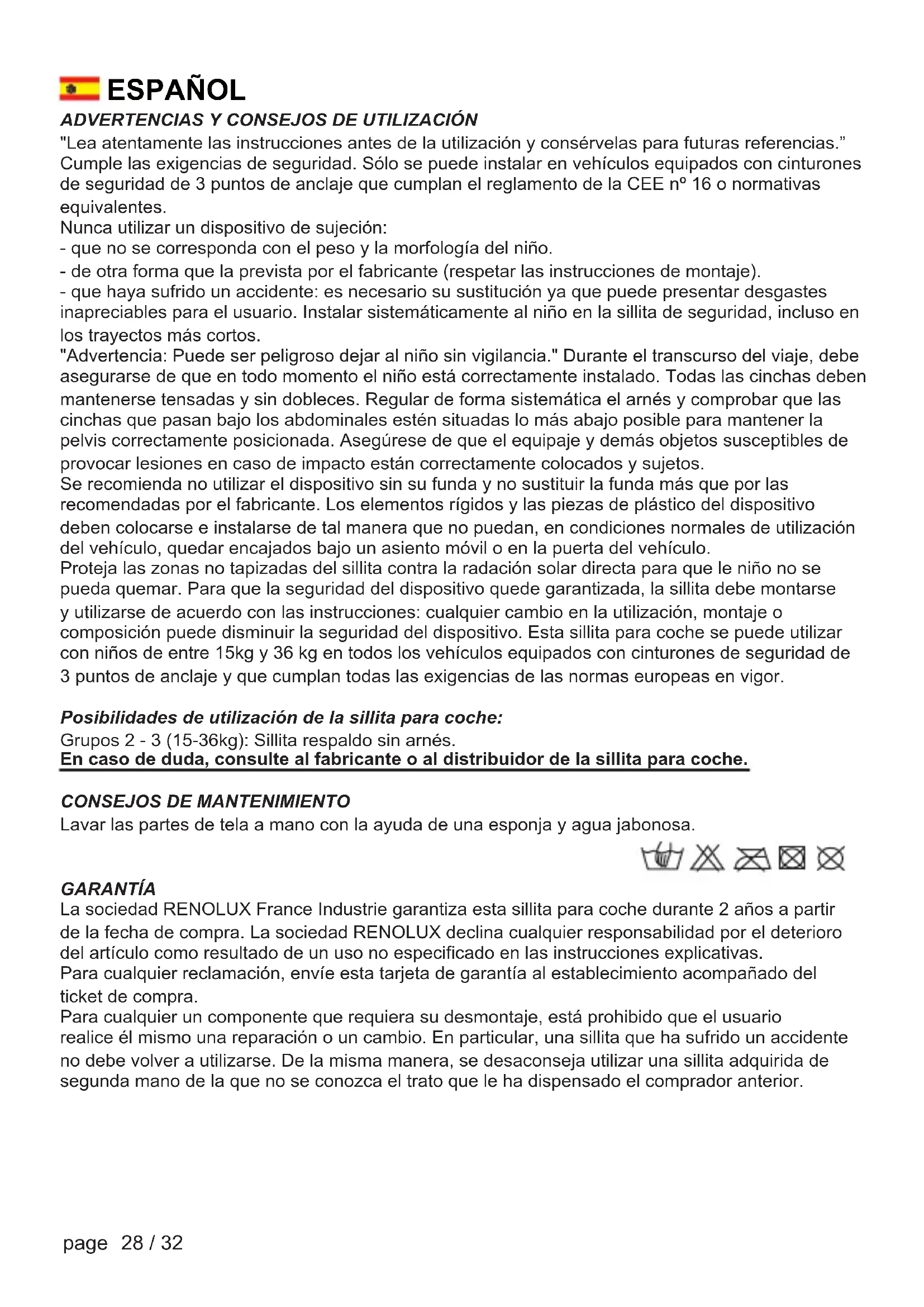 ESPAÑOL

ADVERTENCIAS Y CONSEJOS DE UTILIZACIÓN

"Lea atentamente las instrucciones antes de la utilización y consérvelas para futuras referencias." Cumple las exigencias de seguridad. Sólo se puede instalar en vehículos equipados con cinturones de seguridad de 3 puntos de anclaje que cumplan el reglamento de la CEE nº 16 o normativas equivalentes.
Nunca utilizar un dispositivo de sujeción:
- que no se corresponda con el peso y la morfología del niño.
- de otra forma que la prevista por el fabricante (respetar las instrucciones de montaje).
- que haya sufrido un accidente: es necesario su sustitución ya que puede presentar desgastes inapreciables para el usuario. Instalar sistemáticamente al niño en la sillita de seguridad, incluso en los trayectos más cortos.
"Advertencia: Puede ser peligroso dejar al niño sin vigilancia." Durante el transcurso del viaje, debe asegurarse de que en todo momento el niño está correctamente instalado. Todas las cinchas deben mantenerse tensadas y sin dobleces. Regular de forma sistemática el arnés y comprobar que las cinchas que pasan bajo los abdominales estén situadas lo más abajo posible para mantener la pelvis correctamente posicionada. Asegúrese de que el equipaje y demás objetos susceptibles de provocar lesiones en caso de impacto están correctamente colocados y sujetos.
Se recomienda no utilizar el dispositivo sin su funda y no sustituir la funda más que por las recomendadas por el fabricante. Los elementos rígidos y las piezas de plástico del dispositivo deben colocarse e instalarse de tal manera que no puedan, en condiciones normales de utilización del vehículo, quedar encajados bajo un asiento móvil o en la puerta del vehículo.
Proteja las zonas no tapizadas del sillita contra la radación solar directa para que le niño no se pueda quemar. Para que la seguridad del dispositivo quede garantizada, la sillita debe montarse y utilizarse de acuerdo con las instrucciones: cualquier cambio en la utilización, montaje o composición puede disminuir la seguridad del dispositivo. Esta sillita para coche se puede utilizar con niños de entre 15kg y 36 kg en todos los vehículos equipados con cinturones de seguridad de 3 puntos de anclaje y que cumplan todas las exigencias de las normas europeas en vigor.

Posibilidades de utilización de la sillita para coche:
Grupos 2 - 3 (15-36kg): Sillita respaldo sin arnés.
En caso de duda, consulte al fabricante o al distribuidor de la sillita para coche.

CONSEJOS DE MANTENIMIENTO
Lavar las partes de tela a mano con la ayuda de una esponja y agua jabonosa.

GARANTÍA
La sociedad RENOLUX France Industrie garantiza esta sillita para coche durante 2 años a partir de la fecha de compra. La sociedad RENOLUX declina cualquier responsabilidad por el deterioro del artículo como resultado de un uso no especificado en las instrucciones explicativas.
Para cualquier reclamación, envíe esta tarjeta de garantía al establecimiento acompañado del ticket de compra.
Para cualquier un componente que requiera su desmontaje, está prohibido que el usuario realice él mismo una reparación o un cambio. En particular, una sillita que ha sufrido un accidente no debe volver a utilizarse. De la misma manera, se desaconseja utilizar una sillita adquirida de segunda mano de la que no se conozca el trato que le ha dispensado el comprador anterior.

page 28 / 32